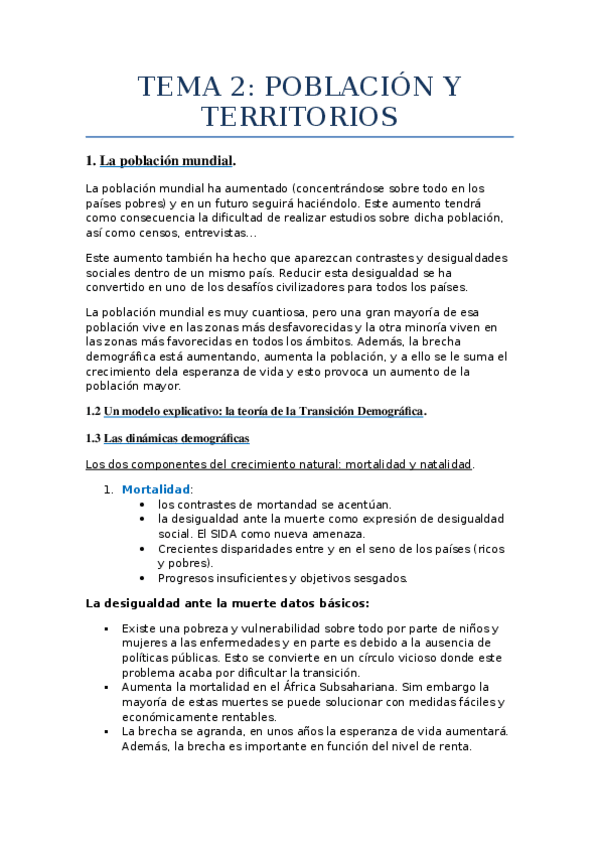 TEMA 2: POBLACIÓN Y TERRITORIOS

1. La población mundial.

La población mundial ha aumentado (concentrándose sobre todo en los países pobres) y en un futuro seguirá haciéndolo. Este aumento tendrá como consecuencia la dificultad de realizar estudios sobre dicha población, así como censos, entrevistas...

Este aumento también ha hecho que aparezcan contrastes y desigualdades sociales dentro de un mismo país. Reducir esta desigualdad se ha convertido en uno de los desafíos civilizadores para todos los países.

La población mundial es muy cuantiosa, pero una gran mayoría de esa población vive en las zonas más desfavorecidas y la otra minoría viven en las zonas más favorecidas en todos los ámbitos. Además, la brecha demográfica está aumentando, aumenta la población, y a ello se le suma el crecimiento dela esperanza de vida y esto provoca un aumento de la población mayor.

1.2 Un modelo explicativo: la teoría de la Transición Demográfica.

1.3 Las dinámicas demográficas

Los dos componentes del crecimiento natural: mortalidad y natalidad.

1. Mortalidad:
• los contrastes de mortandad se acentúan.
• la desigualdad ante la muerte como expresión de desigualdad social. El SIDA como nueva amenaza.
• Crecientes disparidades entre y en el seno de los países (ricos y pobres).
• Progresos insuficientes y objetivos sesgados.

La desigualdad ante la muerte datos básicos:

▪ Existe una pobreza y vulnerabilidad sobre todo por parte de niños y mujeres a las enfermedades y en parte es debido a la ausencia de políticas públicas. Esto se convierte en un círculo vicioso donde este problema acaba por dificultar la transición.
▪ Aumenta la mortalidad en el África Subsahariana. Sim embargo la mayoría de estas muertes se puede solucionar con medidas fáciles y económicamente rentables.
▪ La brecha se agranda, en unos años la esperanza de vida aumentará. Además, la brecha es importante en función del nivel de renta.